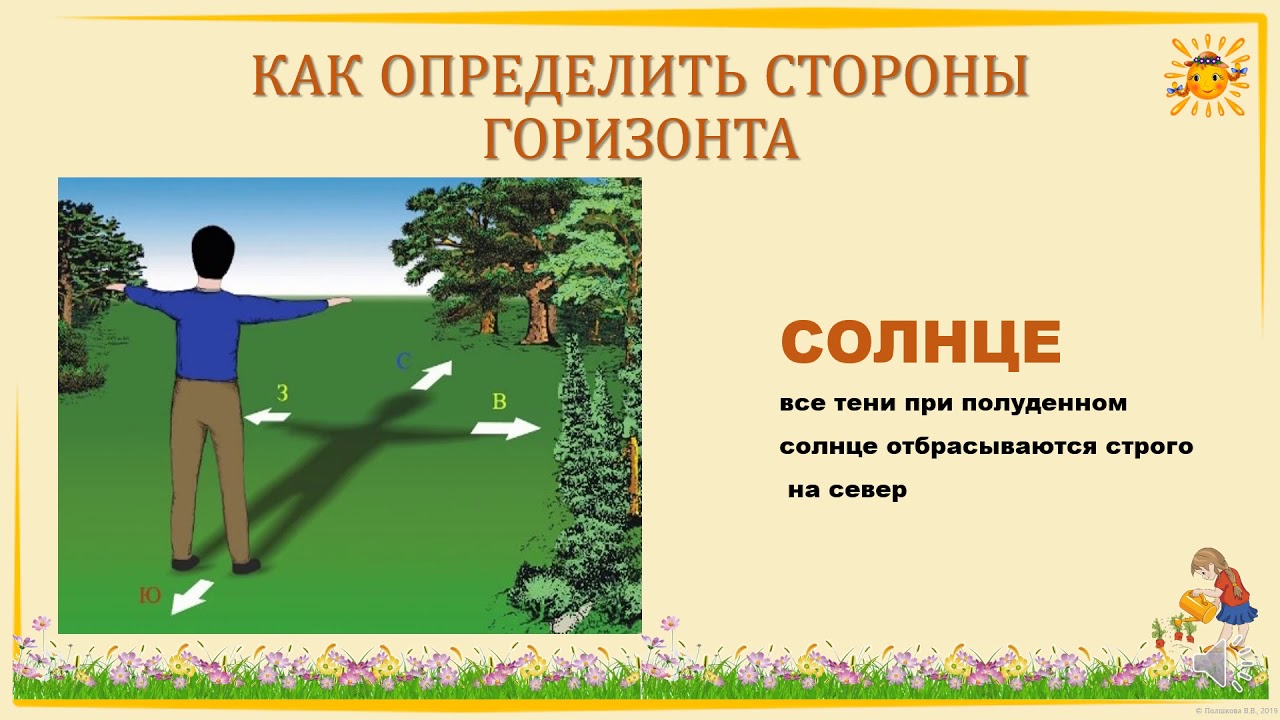 КАК ОПРЕДЕЛИТЬ СТОРОНЫ ГОРИЗОНТА

С

З

В

Ю

СОЛНЦЕ

все тени при полуденном солнце отбрасываются строго на север

© Полшкова В.В., 2019